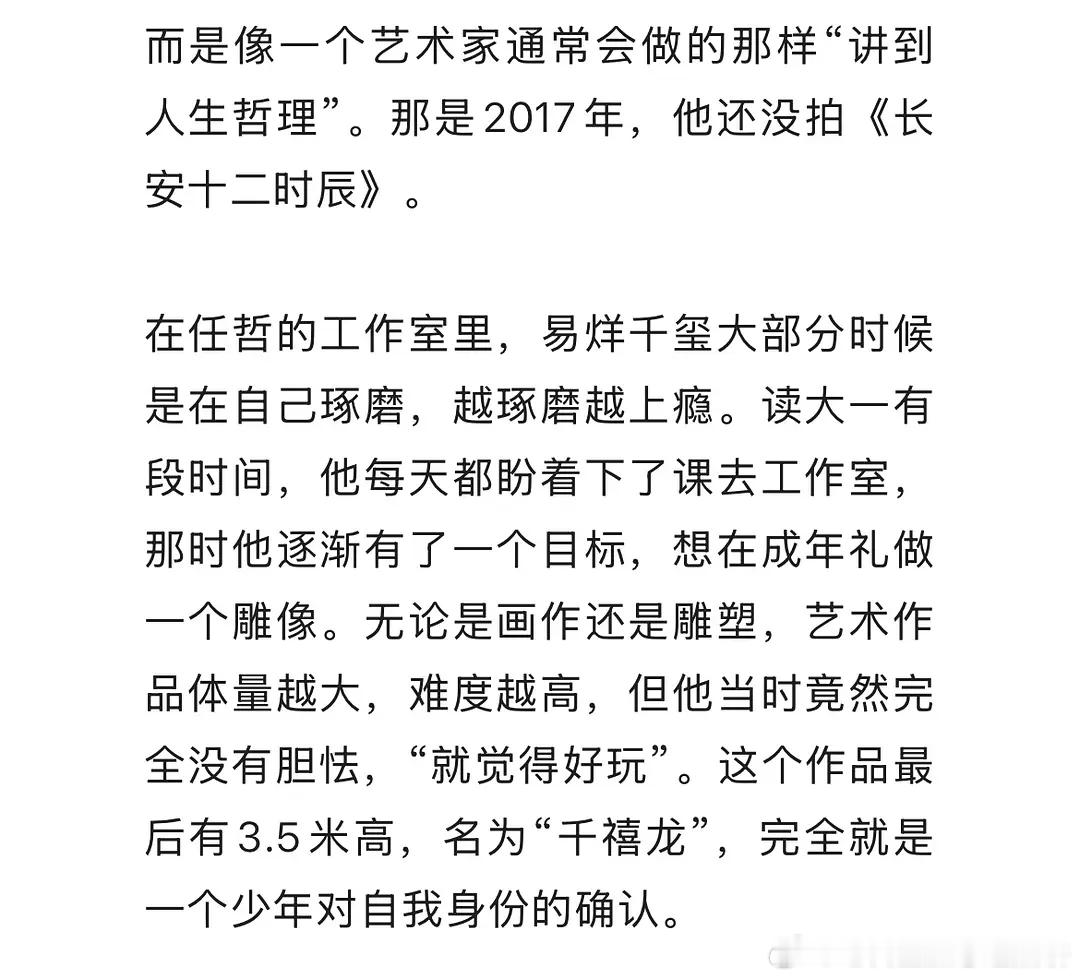 而是像一个艺术家通常会做的那样“讲到人生哲理”。那是2017年，他还没拍《长安十二时辰》。

在任哲的工作室里，易烊千玺大部分时候是在自己琢磨，越琢磨越上瘾。读大一有段时间，他每天都盼着下了课去工作室，那时他逐渐有了一个目标，想在成年礼做一个雕像。无论是画作还是雕塑，艺术作品体量越大，难度越高，但他当时竟然完全没有胆怯，“就觉得好玩”。这个作品最后有3.5米高，名为“千禧龙”，完全就是一个少年对自我身份的确认。